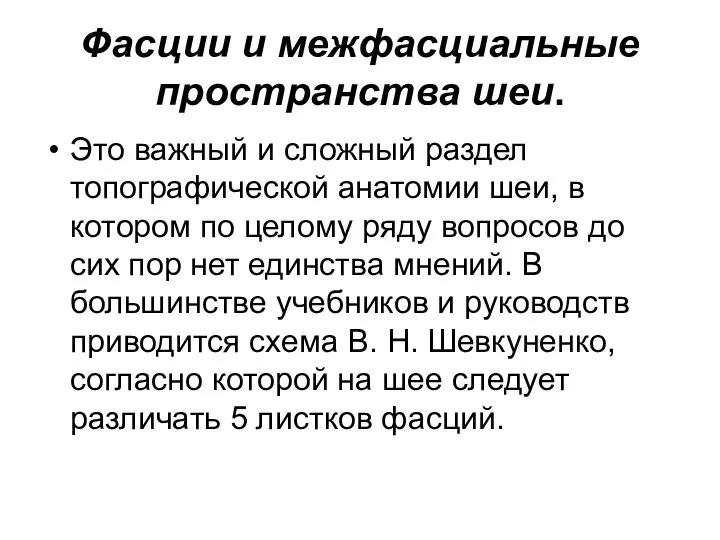 Фасции и межфасциальные пространства шеи.

• Это важный и сложный раздел топографической анатомии шеи, в котором по целому ряду вопросов до сих пор нет единства мнений. В большинстве учебников и руководств приводится схема В. Н. Шевкуненко, согласно которой на шее следует различать 5 листков фасций.